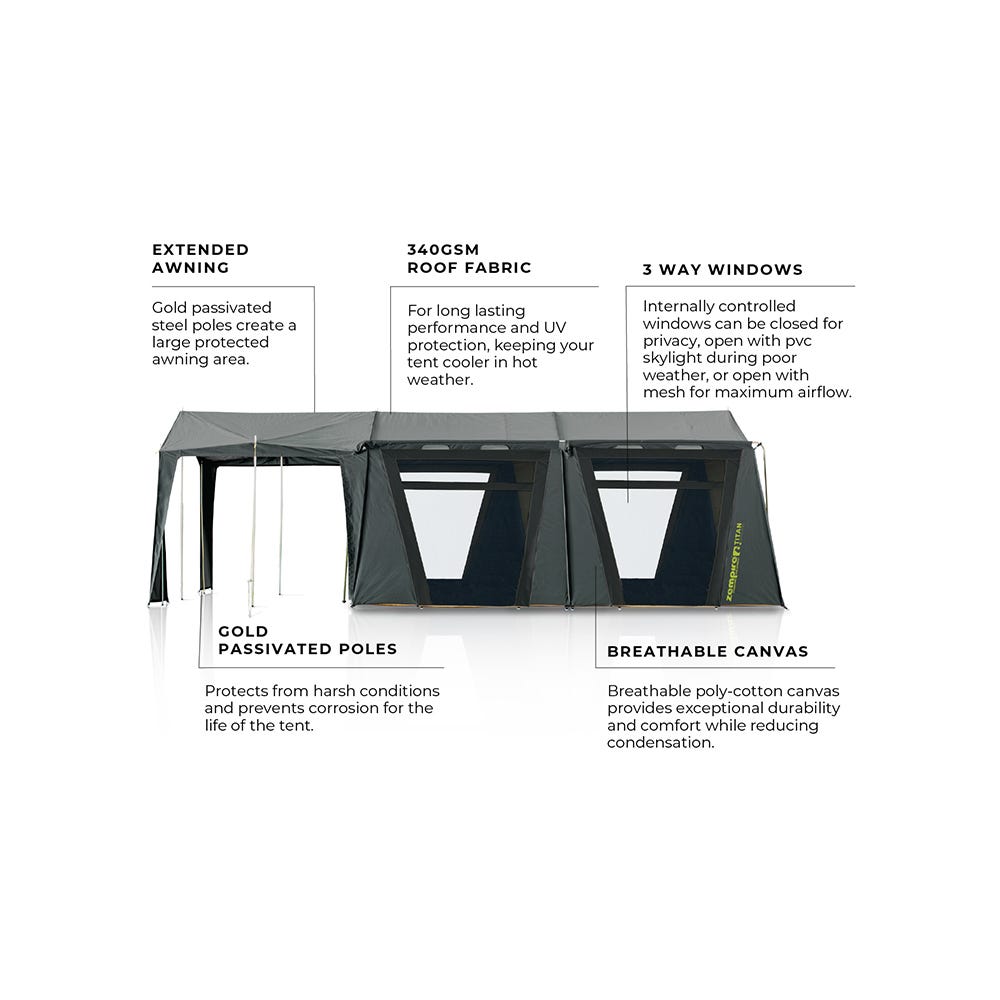 EXTENDED AWNING

Gold passivated steel poles create a large protected awning area.

340GSM ROOF FABRIC

For long lasting performance and UV protection, keeping your tent cooler in hot weather.

3 WAY WINDOWS

Internally controlled windows can be closed for privacy, open with pvc skylight during poor weather, or open with mesh for maximum airflow.

GOLD PASSIVATED POLES

Protects from harsh conditions and prevents corrosion for the life of the tent.

BREATHABLE CANVAS

Breathable poly-cotton canvas provides exceptional durability and comfort while reducing condensation.